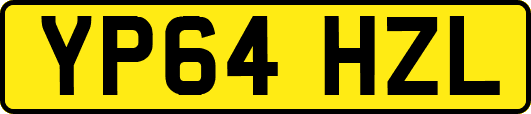 YP64 HZL